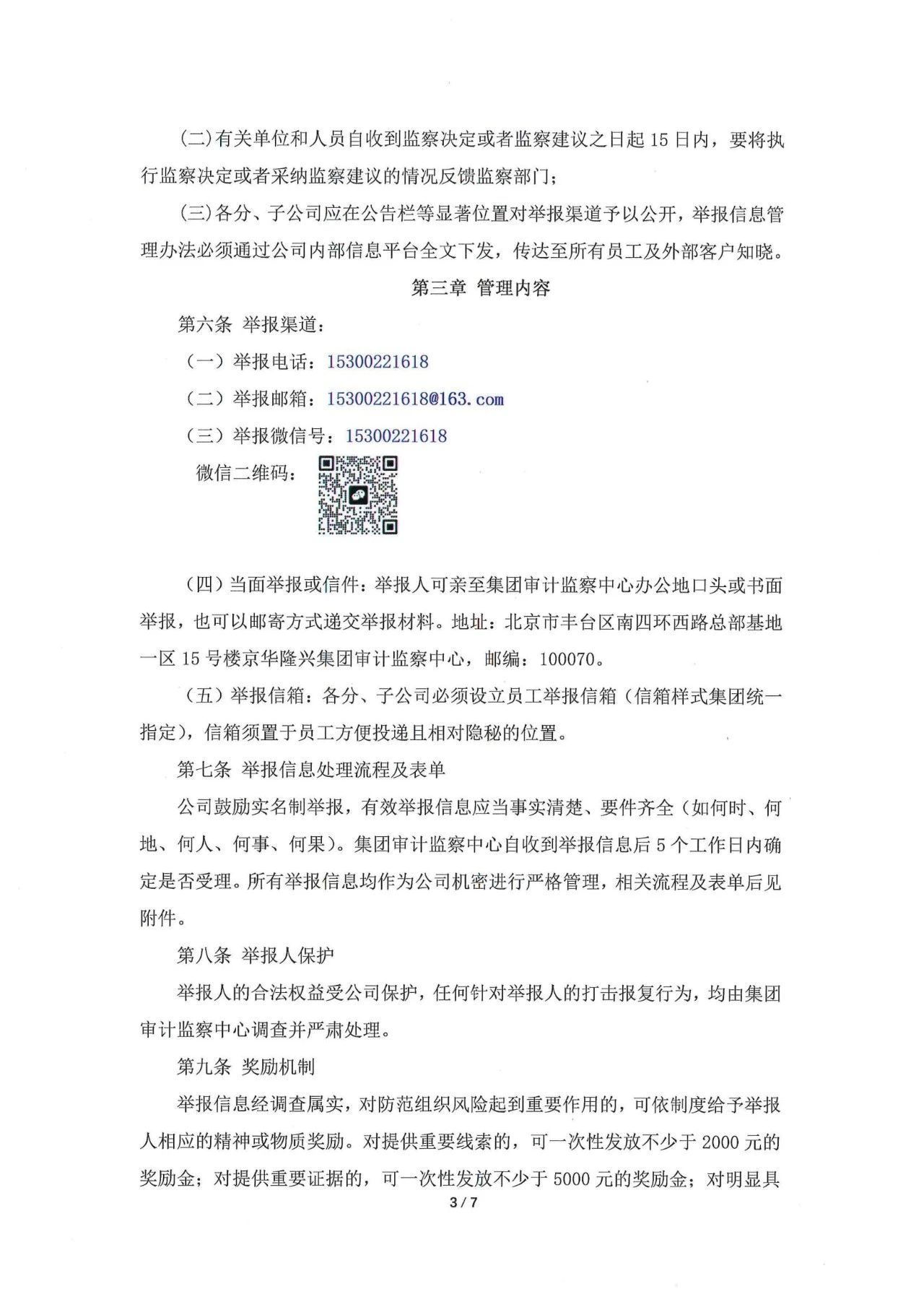 (二)有关单位和人员自收到监察决定或者监察建议之日起 15 日内，要将执行监察决定或者采纳监察建议的情况反馈监察部门;

(三)各分、子公司应在公告栏等显著位置对举报渠道予以公开，举报信息管理办法必须通过公司内部信息平台全文下发，传达至所有员工及外部客户知晓。

第三章 管理内容

第六条 举报渠道:

（一）举报电话：15300221618

（二）举报邮箱：15300221618@163.com

（三）举报微信号：15300221618

微信二维码：

（四）当面举报或信件：举报人可亲至集团审计监察中心办公地口头或书面举报，也可以邮寄方式递交举报材料。地址：北京市丰台区南四环西路总部基地一区 15 号楼京华隆兴集团审计监察中心，邮编：100070。

（五）举报信箱：各分、子公司必须设立员工举报信箱（信箱样式集团统一指定），信箱须置于员工方便投递且相对隐秘的位置。

第七条 举报信息处理流程及表单

公司鼓励实名制举报，有效举报信息应当事实清楚、要件齐全（如何时、何地、何人、何事、何果）。集团审计监察中心自收到举报信息后 5 个工作日内确定是否受理。所有举报信息均作为公司机密进行严格管理，相关流程及表单后见附件。

第八条 举报人保护

举报人的合法权益受公司保护，任何针对举报人的打击报复行为，均由集团审计监察中心调查并严肃处理。

第九条 奖励机制

举报信息经调查属实，对防范组织风险起到重要作用的，可依制度给予举报人相应的精神或物质奖励。对提供重要线索的，可一次性发放不少于 2000 元的奖励金；对提供重要证据的，可一次性发放不少于 5000 元的奖励金；对明显具

3 / 7